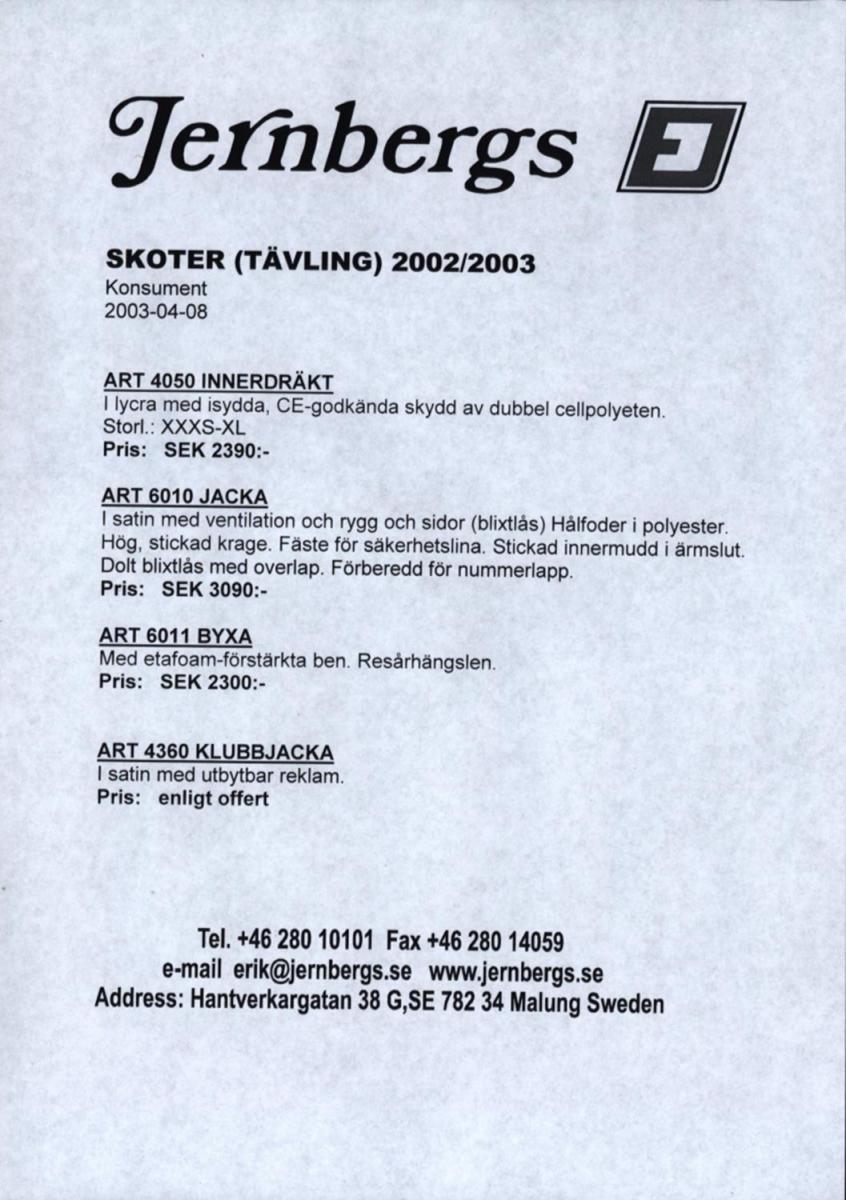 Jernbergs

SKOTER (TÄVLING) 2002/2003
Konsument
2003-04-08

ART 4050 INNERDRÄKT
I lycra med isydda, CE-godkända skydd av dubbel cellpolyeten.
Storl.: XXXS-XL
Pris: SEK 2390:-

ART 6010 JACKA
I satin med ventilation och rygg och sidor (blixtlås) Hålfoder i polyester. Hög, stickad krage. Fäste för säkerhetslina. Stickad innermudd i ärmslut. Dolt blixtlås med overlap. Förberedd för nummerlapp.
Pris: SEK 3090:-

ART 6011 BYXA
Med etafoam-förstärkta ben. Resårhängslen.
Pris: SEK 2300:-

ART 4360 KLUBBJACKA
I satin med utbytbar reklam.
Pris: enligt offert

Tel. +46 280 10101 Fax +46 280 14059
e-mail erik@jernbergs.se www.jernbergs.se
Address: Hantverkargatan 38 G,SE 782 34 Malung Sweden